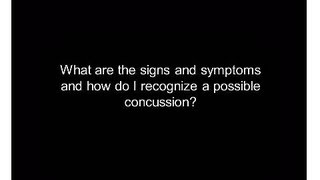 What are the signs and symptoms and how do I recognize a possible concussion?